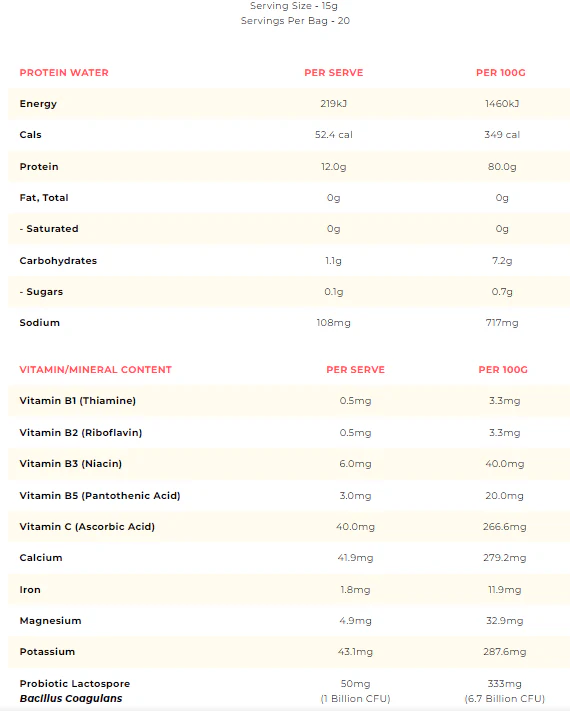 Serving Size - 15g
Servings Per Bag - 20

| PROTEIN WATER | PER SERVE | PER 100G |
|---|---|---|
| Energy | 219kJ | 1460kJ |
| Cals | 52.4 cal | 349 cal |
| Protein | 12.0g | 80.0g |
| Fat, Total | 0g | 0g |
| - Saturated | 0g | 0g |
| Carbohydrates | 1.1g | 7.2g |
| - Sugars | 0.1g | 0.7g |
| Sodium | 108mg | 717mg |

| VITAMIN/MINERAL CONTENT | PER SERVE | PER 100G |
|---|---|---|
| Vitamin B1 (Thiamine) | 0.5mg | 3.3mg |
| Vitamin B2 (Riboflavin) | 0.5mg | 3.3mg |
| Vitamin B3 (Niacin) | 6.0mg | 40.0mg |
| Vitamin B5 (Pantothenic Acid) | 3.0mg | 20.0mg |
| Vitamin C (Ascorbic Acid) | 40.0mg | 266.6mg |
| Calcium | 41.9mg | 279.2mg |
| Iron | 1.8mg | 11.9mg |
| Magnesium | 4.9mg | 32.9mg |
| Potassium | 43.1mg | 287.6mg |
| Probiotic Lactospore Bacillus Coagulans | 50mg (1 Billion CFU) | 333mg (6.7 Billion CFU) |